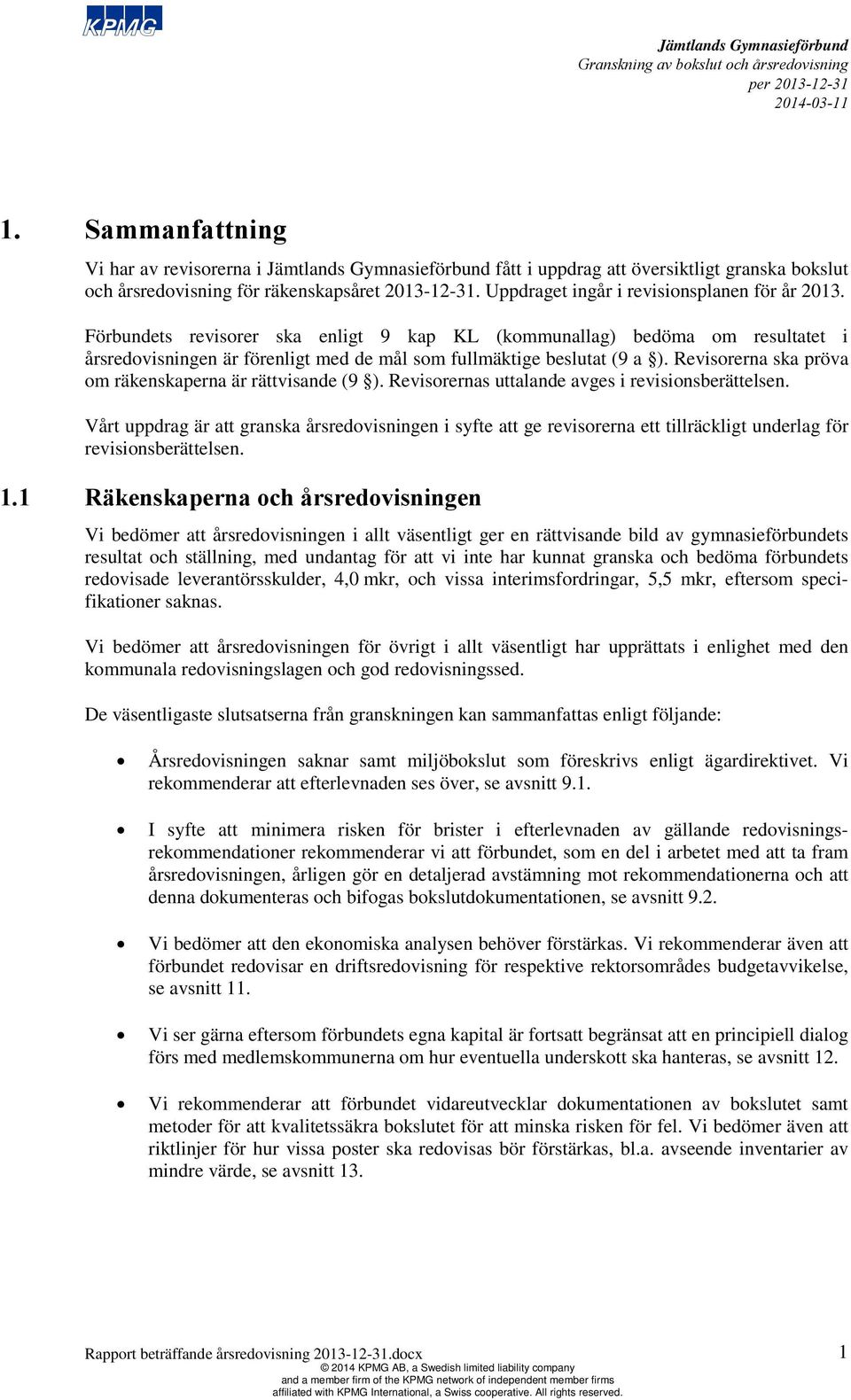 KPMG

Jämtlands Gymnasieförbund
Granskning av bokslut och årsredovisning
per 2013-12-31
2014-03-11

1. Sammanfattning

Vi har av revisorerna i Jämtlands Gymnasieförbund fått i uppdrag att översiktligt granska bokslut och årsredovisning för räkenskapsåret 2013-12-31. Uppdraget ingår i revisionsplanen för år 2013.

Förbundets revisorer ska enligt 9 kap KL (kommunallag) bedöma om resultatet i årsredovisningen är förenligt med de mål som fullmäktige beslutat (9 a §). Revisorerna ska pröva om räkenskaperna är rättvisande (9 §). Revisorernas uttalande avges i revisionsberättelsen.

Vårt uppdrag är att granska årsredovisningen i syfte att ge revisorerna ett tillräckligt underlag för revisionsberättelsen.

1.1 Räkenskaperna och årsredovisningen

Vi bedömer att årsredovisningen i allt väsentligt ger en rättvisande bild av gymnasieförbundets resultat och ställning, med undantag för att vi inte har kunnat granska och bedöma förbundets redovisade leverantörsskulder, 4,0 mkr, och vissa interimsfordringar, 5,5 mkr, eftersom specifikationer saknas.

Vi bedömer att årsredovisningen för övrigt i allt väsentligt har upprättats i enlighet med den kommunala redovisningslagen och god redovisningssed.

De väsentligaste slutsatserna från granskningen kan sammanfattas enligt följande:

• Årsredovisningen saknar samt miljöbokslut som föreskrivs enligt ägardirektivet. Vi rekommenderar att efterlevnaden ses över, se avsnitt 9.1.

• I syfte att minimera risken för brister i efterlevnaden av gällande redovisningsrekommendationer rekommenderar vi att förbundet, som en del i arbetet med att ta fram årsredovisningen, årligen gör en detaljerad avstämning mot rekommendationerna och att denna dokumenteras och bifogas bokslutdokumentationen, se avsnitt 9.2.

• Vi bedömer att den ekonomiska analysen behöver förstärkas. Vi rekommenderar även att förbundet redovisar en driftsredovisning för respektive rektorsområdes budgetavvikelse, se avsnitt 11.

• Vi ser gärna eftersom förbundets egna kapital är fortsatt begränsat att en principiell dialog förs med medlemskommunerna om hur eventuella underskott ska hanteras, se avsnitt 12.

• Vi rekommenderar att förbundet vidareutvecklar dokumentationen av bokslutet samt metoder för att kvalitetssäkra bokslutet för att minska risken för fel. Vi bedömer även att riktlinjer för hur vissa poster ska redovisas bör förstärkas, bl.a. avseende inventarier av mindre värde, se avsnitt 13.

Rapport beträffande årsredovisning 2013-12-31.docx
1
© 2014 KPMG AB, a Swedish limited liability company and a member firm of the KPMG network of independent member firms affiliated with KPMG International, a Swiss cooperative. All rights reserved.